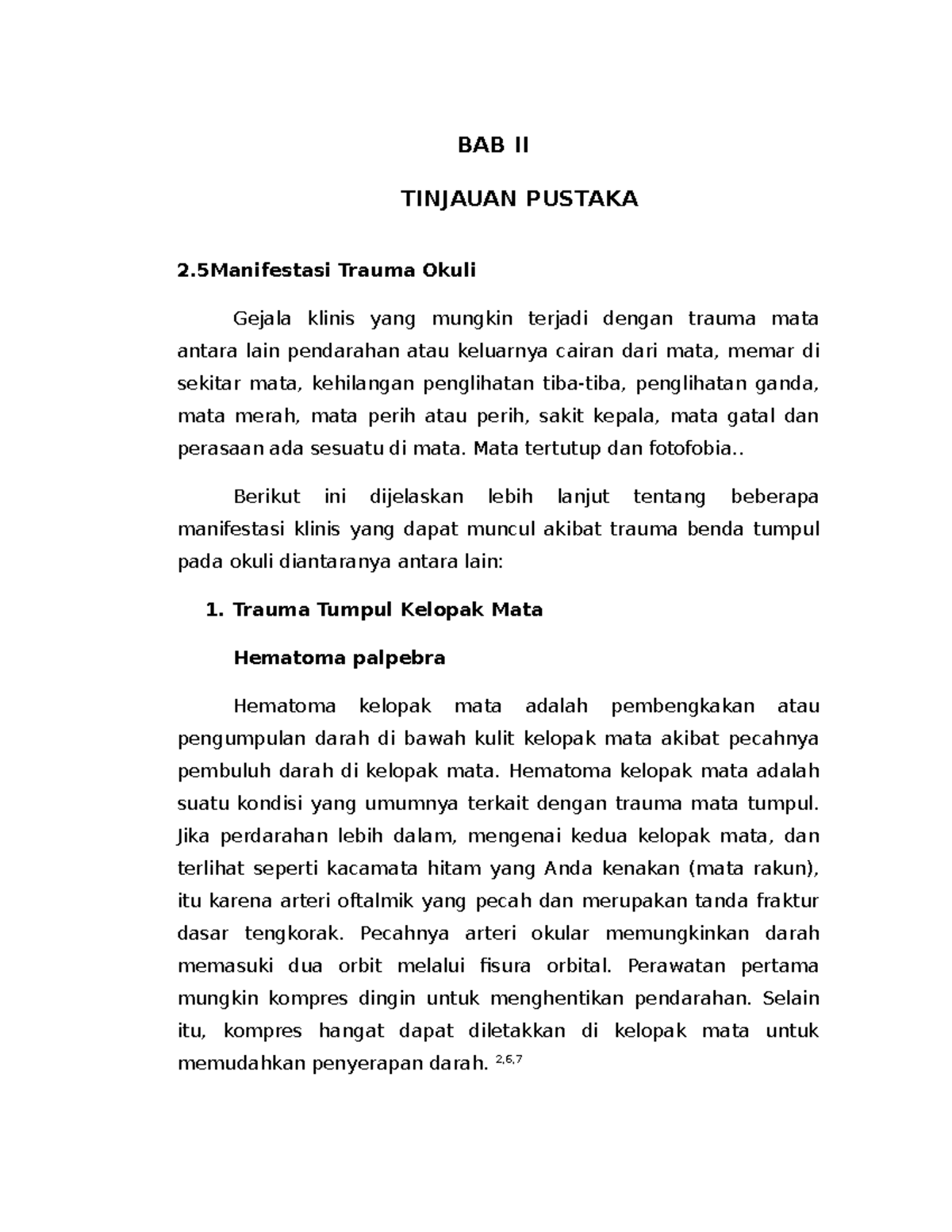 BAB II

TINJAUAN PUSTAKA

2.5Manifestasi Trauma Okuli

Gejala klinis yang mungkin terjadi dengan trauma mata antara lain pendarahan atau keluarnya cairan dari mata, memar di sekitar mata, kehilangan penglihatan tiba-tiba, penglihatan ganda, mata merah, mata perih atau perih, sakit kepala, mata gatal dan perasaan ada sesuatu di mata. Mata tertutup dan fotofobia..

Berikut ini dijelaskan lebih lanjut tentang beberapa manifestasi klinis yang dapat muncul akibat trauma benda tumpul pada okuli diantaranya antara lain:

1. Trauma Tumpul Kelopak Mata

Hematoma palpebra

Hematoma kelopak mata adalah pembengkakan atau pengumpulan darah di bawah kulit kelopak mata akibat pecahnya pembuluh darah di kelopak mata. Hematoma kelopak mata adalah suatu kondisi yang umumnya terkait dengan trauma mata tumpul. Jika perdarahan lebih dalam, mengenai kedua kelopak mata, dan terlihat seperti kacamata hitam yang Anda kenakan (mata rakun), itu karena arteri oftalmik yang pecah dan merupakan tanda fraktur dasar tengkorak. Pecahnya arteri okular memungkinkan darah memasuki dua orbit melalui fisura orbital. Perawatan pertama mungkin kompres dingin untuk menghentikan pendarahan. Selain itu, kompres hangat dapat diletakkan di kelopak mata untuk memudahkan penyerapan darah. $^{2,6,7}$